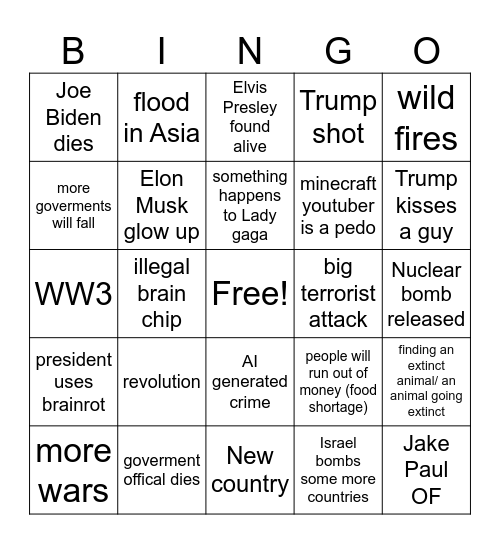 | B | I | N | G | O |
|---|---|---|---|---|
| Joe Biden dies | flood in Asia | Elvis Presley found alive | Trump shot | wild fires |
| more goverments will fall | Elon Musk glow up | something happens to Lady gaga | minecraft youtuber is a pedo | Trump kisses a guy |
| WW3 | illegal brain chip | Free! | big terrorist attack | Nuclear bomb released |
| president uses brainrot | revolution | AI generated crime | people will run out of money (food shortage) | finding an extinct animal/ an animal going extinct |
| more wars | goverment offical dies | New country | Israel bombs some more countries | Jake Paul OF |